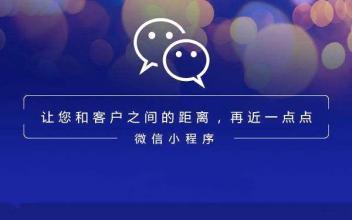 让您和客户之间的距离，再近一点点
微信小程序